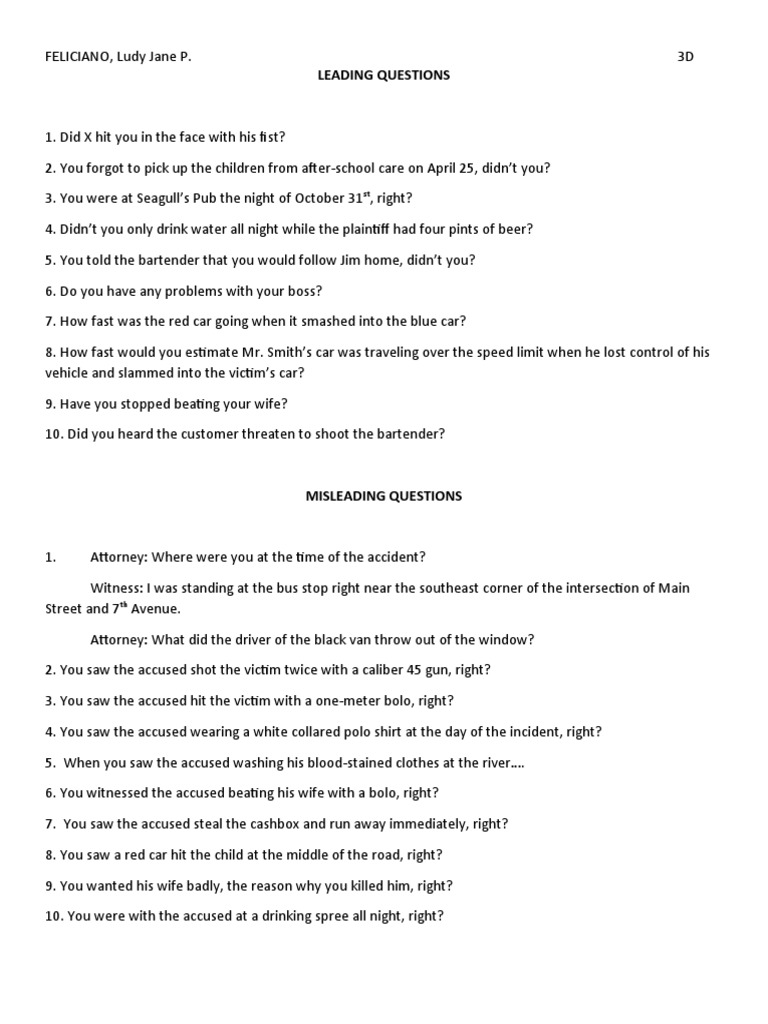 FELICIANO, Ludy Jane P. 3D

LEADING QUESTIONS

1. Did X hit you in the face with his fist?

2. You forgot to pick up the children from after-school care on April 25, didn't you?

3. You were at Seagull's Pub the night of October 31$^{st}$, right?

4. Didn't you only drink water all night while the plaintiff had four pints of beer?

5. You told the bartender that you would follow Jim home, didn't you?

6. Do you have any problems with your boss?

7. How fast was the red car going when it smashed into the blue car?

8. How fast would you estimate Mr. Smith's car was traveling over the speed limit when he lost control of his vehicle and slammed into the victim's car?

9. Have you stopped beating your wife?

10. Did you heard the customer threaten to shoot the bartender?

MISLEADING QUESTIONS

1. Attorney: Where were you at the time of the accident?

Witness: I was standing at the bus stop right near the southeast corner of the intersection of Main Street and 7$^{th}$ Avenue.

Attorney: What did the driver of the black van throw out of the window?

2. You saw the accused shot the victim twice with a caliber 45 gun, right?

3. You saw the accused hit the victim with a one-meter bolo, right?

4. You saw the accused wearing a white collared polo shirt at the day of the incident, right?

5. When you saw the accused washing his blood-stained clothes at the river....

6. You witnessed the accused beating his wife with a bolo, right?

7. You saw the accused steal the cashbox and run away immediately, right?

8. You saw a red car hit the child at the middle of the road, right?

9. You wanted his wife badly, the reason why you killed him, right?

10. You were with the accused at a drinking spree all night, right?